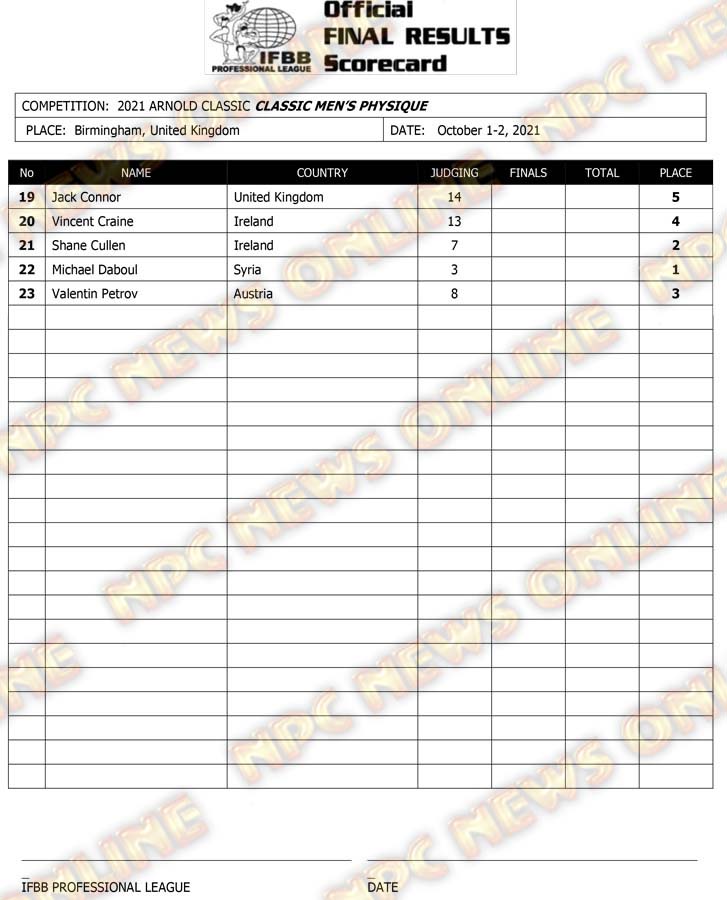 IFBB PROFESSIONAL LEAGUE

Official FINAL RESULTS Scorecard

COMPETITION: 2021 ARNOLD CLASSIC CLASSIC MEN'S PHYSIQUE

PLACE: Birmingham, United Kingdom

DATE: October 1-2, 2021

| No | NAME | COUNTRY | JUDGING | FINALS | TOTAL | PLACE |
|---|---|---|---|---|---|---|
| 19 | Jack Connor | United Kingdom | 14 | | | 5 |
| 20 | Vincent Craine | Ireland | 13 | | | 4 |
| 21 | Shane Cullen | Ireland | 7 | | | 2 |
| 22 | Michael Daboul | Syria | 3 | | | 1 |
| 23 | Valentin Petrov | Austria | 8 | | | 3 |

NPC NEWS ONLINE

IFBB PROFESSIONAL LEAGUE

DATE